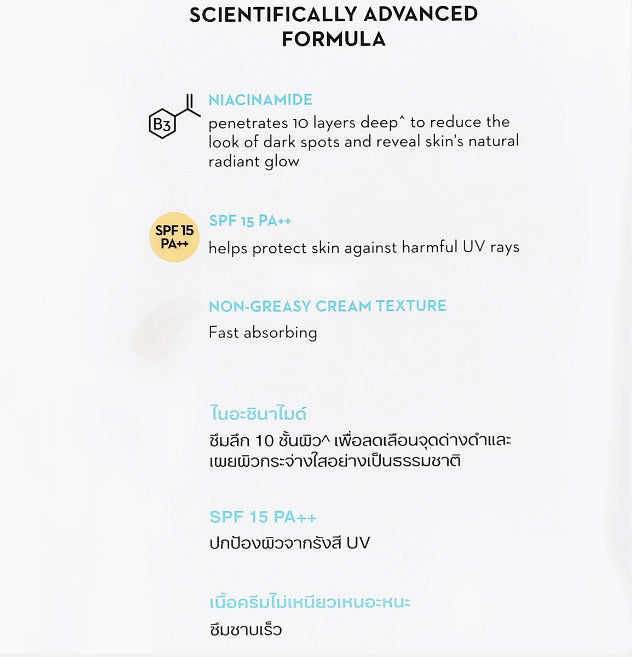 SCIENTIFICALLY ADVANCED FORMULA

B3

NIACINAMIDE
penetrates 10 layers deep^ to reduce the look of dark spots and reveal skin's natural radiant glow

SPF 15 PA++

SPF 15 PA++
helps protect skin against harmful UV rays

NON-GREASY CREAM TEXTURE
Fast absorbing

ไนอะซินาไมด์
ซึมลึก 10 ชั้นผิว^ เพื่อลดเลือนจุดด่างดำและเผยผิวกระจ่างใสอย่างเป็นธรรมชาติ

SPF 15 PA++
ปกป้องผิวจากรังสี UV

เนื้อครีมไม่เหนียวเหนอะหนะ
ซึมซาบเร็ว